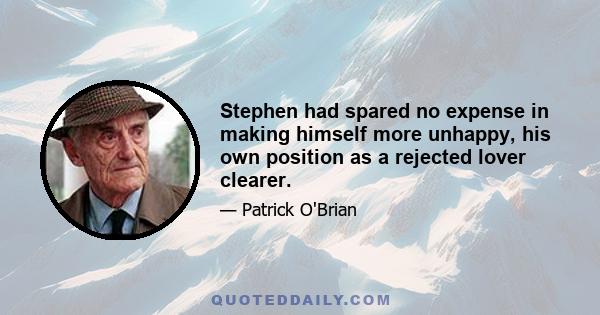 Stephen had spared no expense in making himself more unhappy, his own position as a rejected lover clearer.

— Patrick O'Brian

QUOTEDDAILY.COM